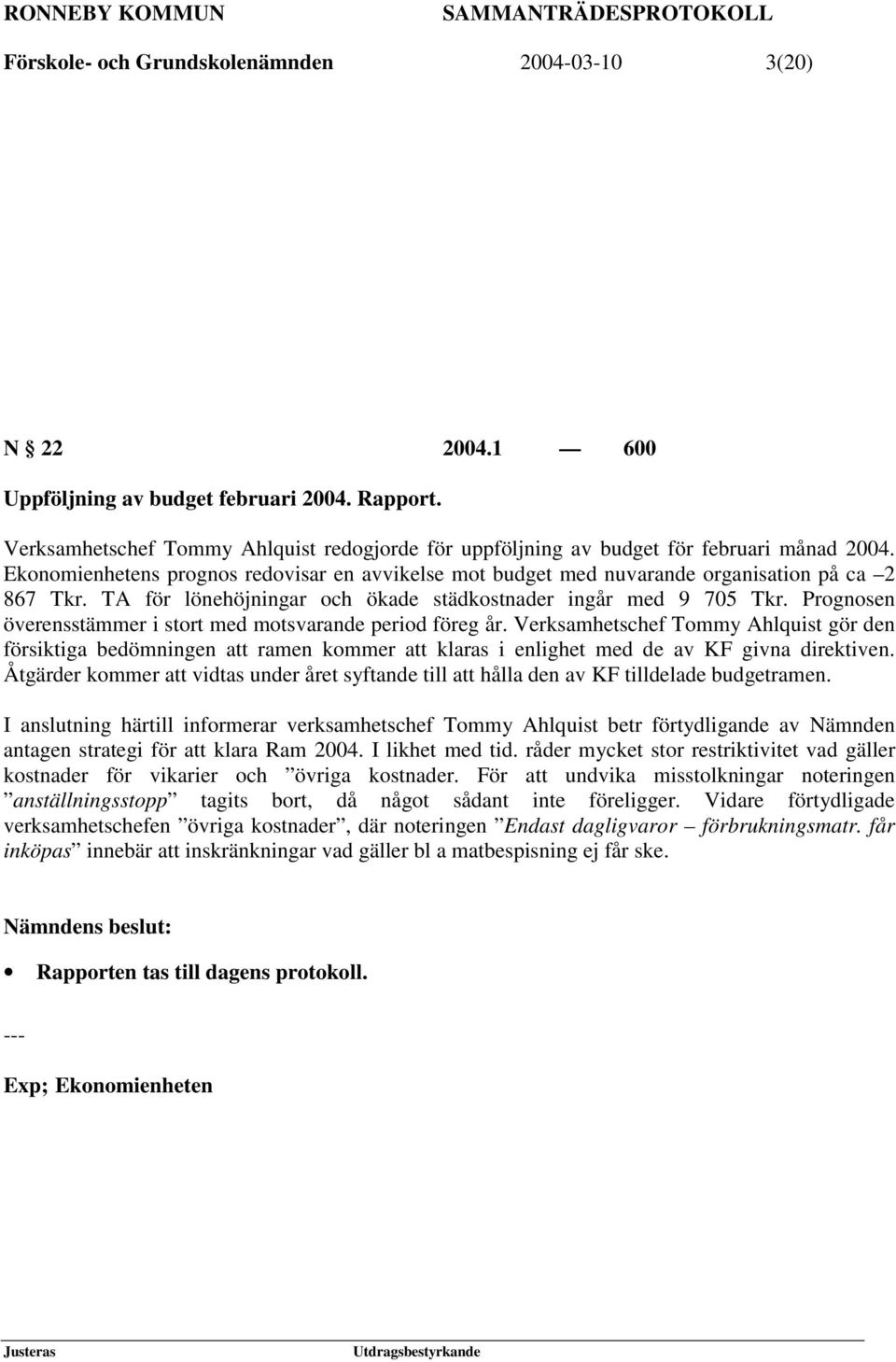 RONNEBY KOMMUN SAMMANTRÄDESPROTOKOLL
Förskole- och Grundskolenämnden 2004-03-10 3(20)

N § 22 2004.1 — 600

Uppföljning av budget februari 2004. Rapport.

Verksamhetschef Tommy Ahlquist redogjorde för uppföljning av budget för februari månad 2004. Ekonomienhetens prognos redovisar en avvikelse mot budget med nuvarande organisation på ca –2 867 Tkr. TA för lönehöjningar och ökade städkostnader ingår med 9 705 Tkr. Prognosen överensstämmer i stort med motsvarande period föreg år. Verksamhetschef Tommy Ahlquist gör den försiktiga bedömningen att ramen kommer att klaras i enlighet med de av KF givna direktiven. Åtgärder kommer att vidtas under året syftande till att hålla den av KF tilldelade budgetramen.

I anslutning härtill informerar verksamhetschef Tommy Ahlquist betr förtydligande av Nämnden antagen strategi för att klara Ram 2004. I likhet med tid. råder mycket stor restriktivitet vad gäller kostnader för vikarier och ”övriga kostnader. För att undvika misstolkningar noteringen ”anställningsstopp” tagits bort, då något sådant inte föreligger. Vidare förtydligade verksamhetschefen ”övriga kostnader”, där noteringen ”Endast dagligvaror – förbrukningsmatr. får inköpas” innebär att inskränkningar vad gäller bl a matbespisning ej får ske.

Nämndens beslut:

• Rapporten tas till dagens protokoll.

---

Exp; Ekonomienheten

Justeras Utdragsbestyrkande